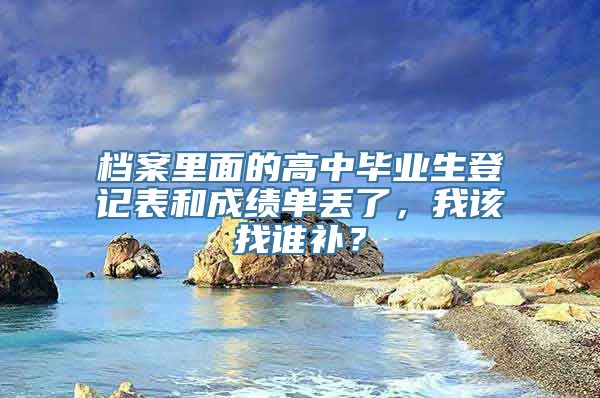 档案里面的高中毕业生登记表和成绩单丢了，我该找谁补？